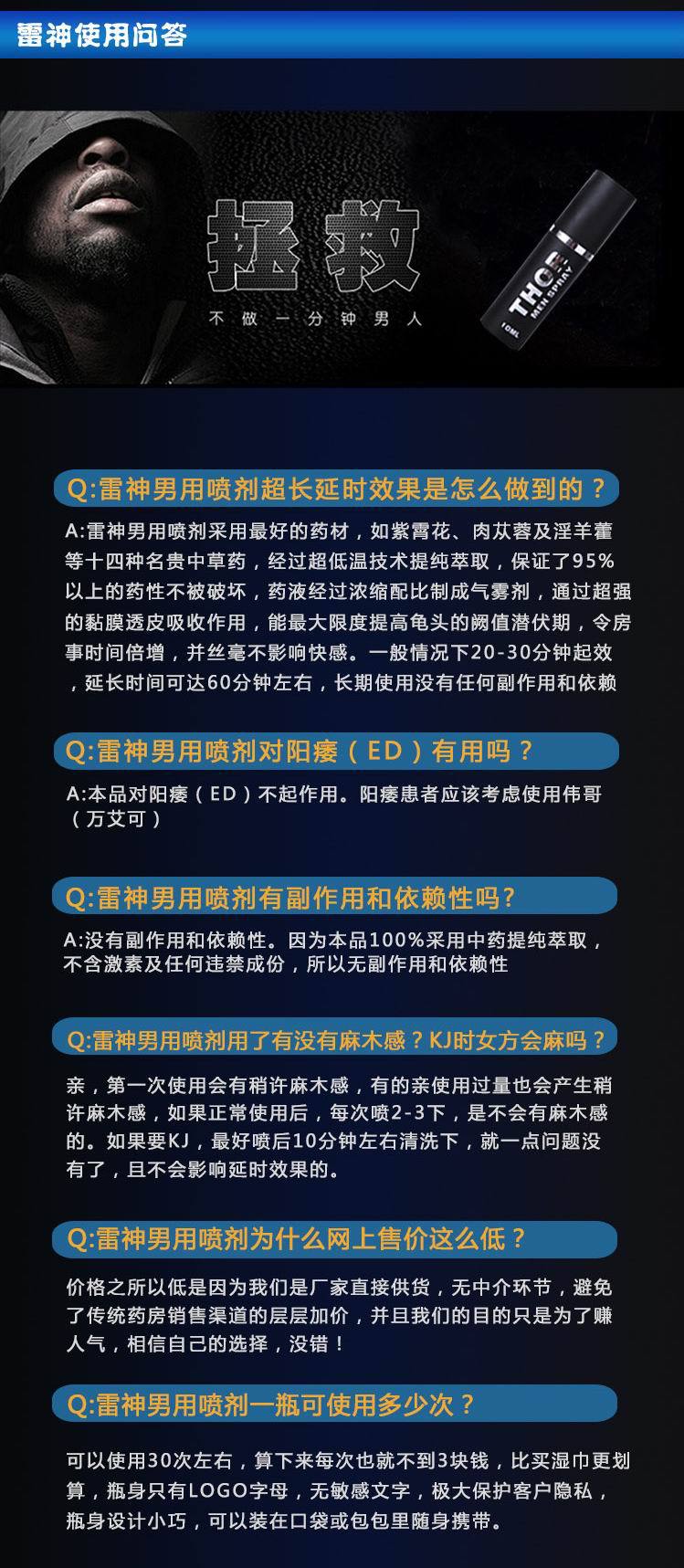 雷神使用问答

拯救

不做一分钟男人

THOR MEN SPRAY 10ML

Q:雷神男用喷剂超长延时效果是怎么做到的？

A:雷神男用喷剂采用最好的药材，如紫霄花、肉苁蓉及淫羊藿等十四种名贵中草药，经过超低温技术提纯萃取，保证了95%以上的药性不被破坏，药液经过浓缩配比制成气雾剂，通过超强的黏膜透皮吸收作用，能最大限度提高龟头的阙值潜伏期，令房事时间倍增，并丝毫不影响快感。一般情况下20-30分钟起效，延长时间可达60分钟左右，长期使用没有任何副作用和依赖

Q:雷神男用喷剂对阳痿（ED）有用吗？

A:本品对阳痿（ED）不起作用。阳痿患者应该考虑使用伟哥（万艾可）

Q:雷神男用喷剂有副作用和依赖性吗?

A:没有副作用和依赖性。因为本品100%采用中药提纯萃取，不含激素及任何违禁成份，所以无副作用和依赖性

Q:雷神男用喷剂用了有没有麻木感？KJ时女方会麻吗？

亲，第一次使用会有稍许麻木感，有的亲使用过量也会产生稍许麻木感，如果正常使用后，每次喷2-3下，是不会有麻木感的。如果要KJ，最好喷后10分钟左右清洗下，就一点问题没有了，且不会影响延时效果的。

Q:雷神男用喷剂为什么网上售价这么低？

价格之所以低是因为我们是厂家直接供货，无中介环节，避免了传统药房销售渠道的层层加价，并且我们的目的只是为了赚人气，相信自己的选择，没错！

Q:雷神男用喷剂一瓶可使用多少次？

可以使用30次左右，算下来每次也就不到3块钱，比买湿巾更划算，瓶身只有LOGO字母，无敏感文字，极大保护客户隐私，瓶身设计小巧，可以装在口袋或包包里随身携带。